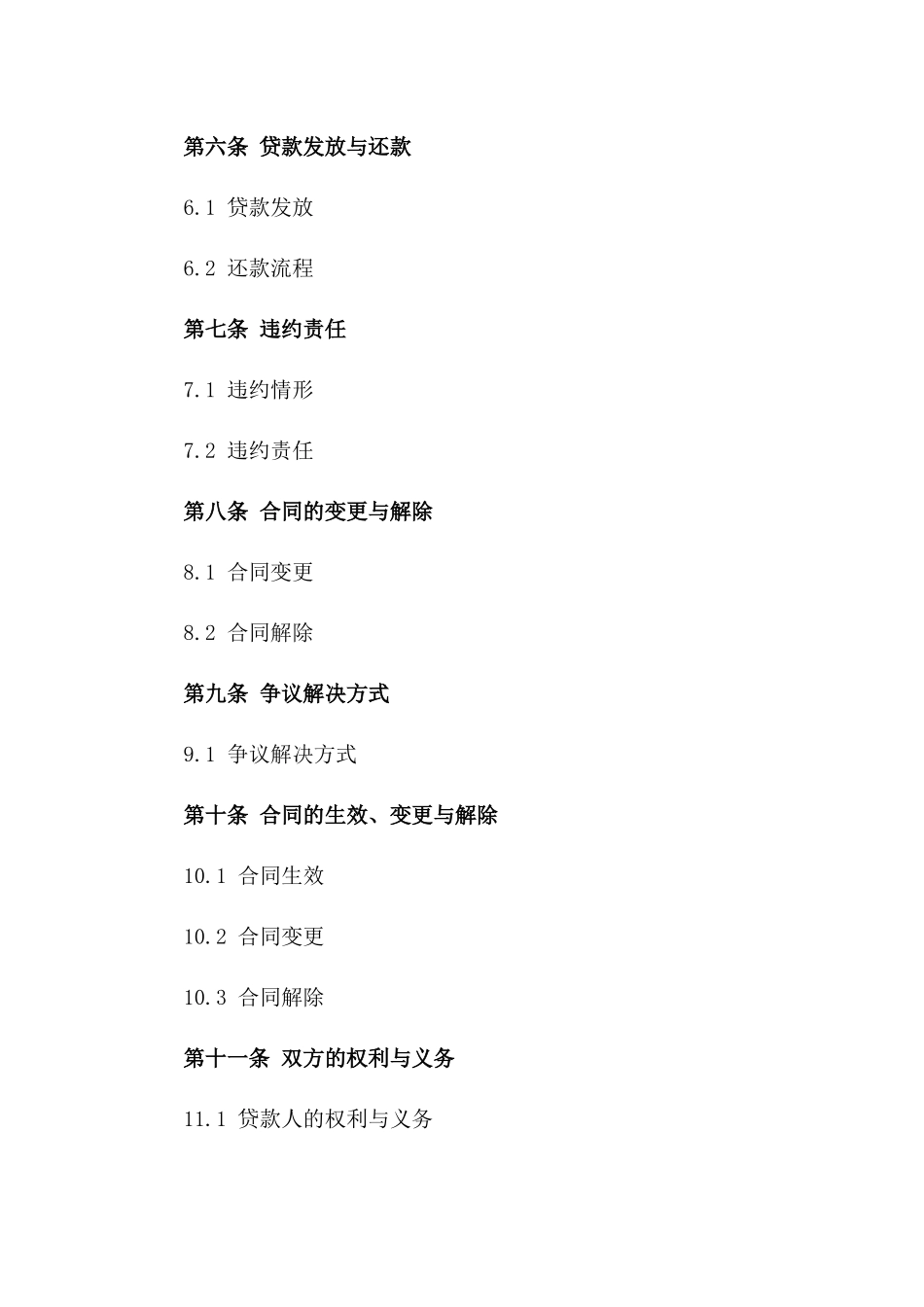 第六条 贷款发放与还款

6.1 贷款发放

6.2 还款流程

第七条 违约责任

7.1 违约情形

7.2 违约责任

第八条 合同的变更与解除

8.1 合同变更

8.2 合同解除

第九条 争议解决方式

9.1 争议解决方式

第十条 合同的生效、变更与解除

10.1 合同生效

10.2 合同变更

10.3 合同解除

第十一条 双方的权利与义务

11.1 贷款人的权利与义务